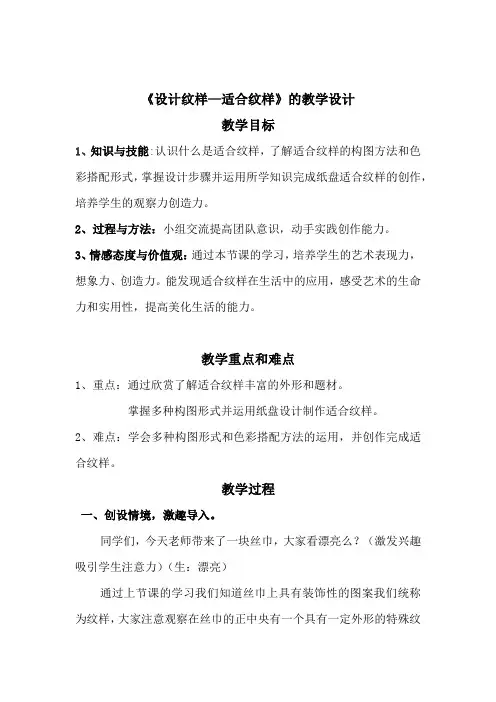 《设计纹样—适合纹样》的教学设计

教学目标

1、知识与技能:认识什么是适合纹样，了解适合纹样的构图方法和色彩搭配形式，掌握设计步骤并运用所学知识完成纸盘适合纹样的创作，培养学生的观察力创造力。

2、过程与方法：小组交流提高团队意识，动手实践创作能力。

3、情感态度与价值观：通过本节课的学习，培养学生的艺术表现力，想象力、创造力。能发现适合纹样在生活中的应用，感受艺术的生命力和实用性，提高美化生活的能力。

教学重点和难点

1、重点：通过欣赏了解适合纹样丰富的外形和题材。

掌握多种构图形式并运用纸盘设计制作适合纹样。

2、难点：学会多种构图形式和色彩搭配方法的运用，并创作完成适合纹样。

教学过程

一、创设情境，激趣导入。

同学们，今天老师带来了一块丝巾，大家看漂亮么？（激发兴趣吸引学生注意力）（生：漂亮）

通过上节课的学习我们知道丝巾上具有装饰性的图案我们统称为纹样，大家注意观察在丝巾的正中央有一个具有一定外形的特殊纹